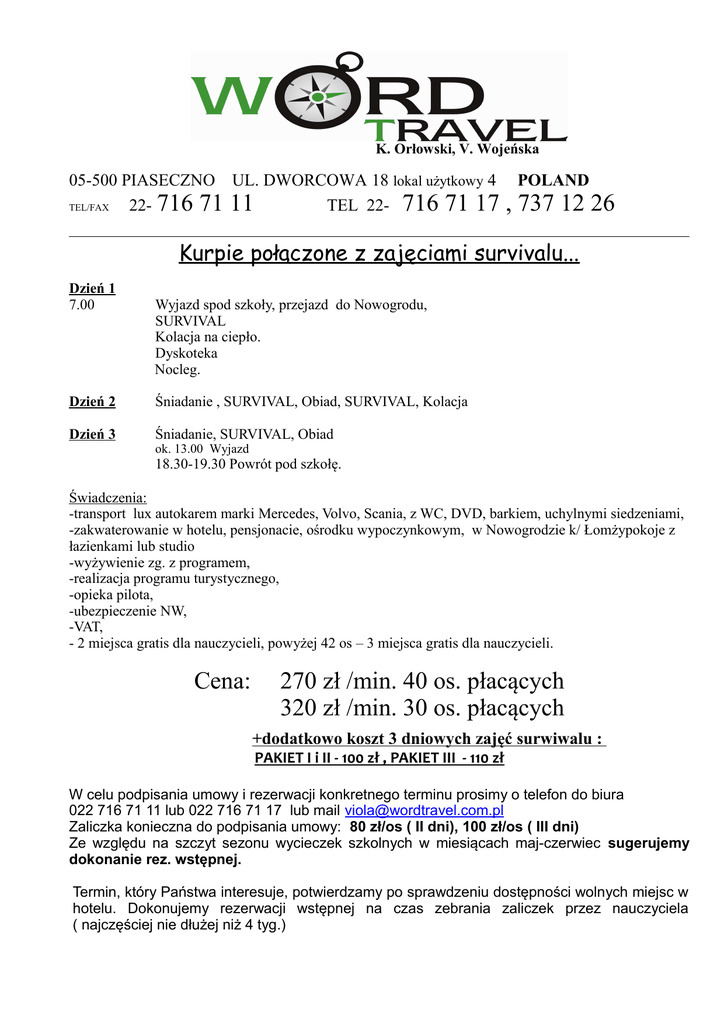 WORD TRAVEL
K. Orłowski, V. Wojeńska

05-500 PIASECZNO UL. DWORCOWA 18 lokal użytkowy 4 POLAND
TEL/FAX 22- 716 71 11 TEL 22- 716 71 17 , 737 12 26

Kurpie połączone z zajęciami survivalu...

Dzień 1
7.00 Wyjazd spod szkoły, przejazd do Nowogrodu,
SURVIVAL
Kolacja na ciepło.
Dyskoteka
Nocleg.

Dzień 2 Śniadanie , SURVIVAL, Obiad, SURVIVAL, Kolacja

Dzień 3 Śniadanie, SURVIVAL, Obiad
ok. 13.00 Wyjazd
18.30-19.30 Powrót pod szkołę.

Świadczenia:
-transport lux autokarem marki Mercedes, Volvo, Scania, z WC, DVD, barkiem, uchylnymi siedzeniami,
-zakwaterowanie w hotelu, pensjonacie, ośrodku wypoczynkowym, w Nowogrodzie k/ Łomżypokoje z łazienkami lub studio
-wyżywienie zg. z programem,
-realizacja programu turystycznego,
-opieka pilota,
-ubezpieczenie NW,
-VAT,
- 2 miejsca gratis dla nauczycieli, powyżej 42 os – 3 miejsca gratis dla nauczycieli.

Cena: 270 zł /min. 40 os. płacących
320 zł /min. 30 os. płacących
+dodatkowo koszt 3 dniowych zajęć surwiwalu :
PAKIET I i II - 100 zł , PAKIET III - 110 zł

W celu podpisania umowy i rezerwacji konkretnego terminu prosimy o telefon do biura 022 716 71 11 lub 022 716 71 17 lub mail viola@wordtravel.com.pl
Zaliczka konieczna do podpisania umowy: 80 zł/os ( II dni), 100 zł/os ( III dni)
Ze względu na szczyt sezonu wycieczek szkolnych w miesiącach maj-czerwiec sugerujemy dokonanie rez. wstępnej.

Termin, który Państwa interesuje, potwierdzamy po sprawdzeniu dostępności wolnych miejsc w hotelu. Dokonujemy rezerwacji wstępnej na czas zebrania zaliczek przez nauczyciela ( najczęściej nie dłużej niż 4 tyg.)